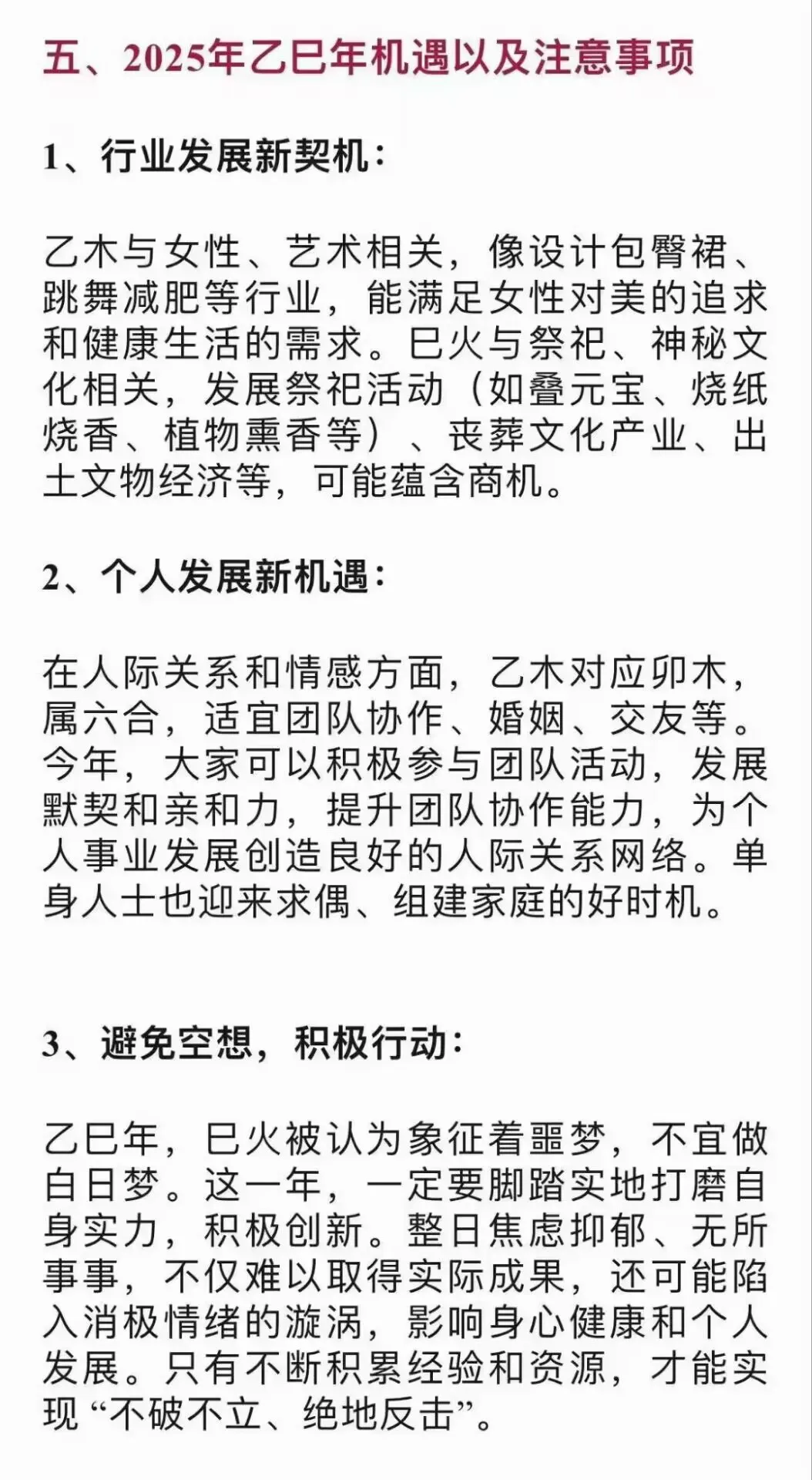 五、2025年乙巳年机遇以及注意事项

1、行业发展新契机：

乙木与女性、艺术相关，像设计包臀裙、跳舞减肥等行业，能满足女性对美的追求和健康生活的需求。巳火与祭祀、神秘文化相关，发展祭祀活动（如叠元宝、烧纸烧香、植物熏香等）、丧葬文化产业、出土文物经济等，可能蕴含商机。

2、个人发展新机遇：

在人际关系和情感方面，乙木对应卯木，属六合，适宜团队协作、婚姻、交友等。今年，大家可以积极参与团队活动，发展默契和亲和力，提升团队协作能力，为个人事业发展创造良好的人际关系网络。单身人士也迎来求偶、组建家庭的好时机。

3、避免空想，积极行动：

乙巳年，巳火被认为象征着噩梦，不宜做白日梦。这一年，一定要脚踏实地打磨自身实力，积极创新。整日焦虑抑郁、无所事事，不仅难以取得实际成果，还可能陷入消极情绪的漩涡，影响身心健康和个人发展。只有不断积累经验和资源，才能实现“不破不立、绝地反击”。